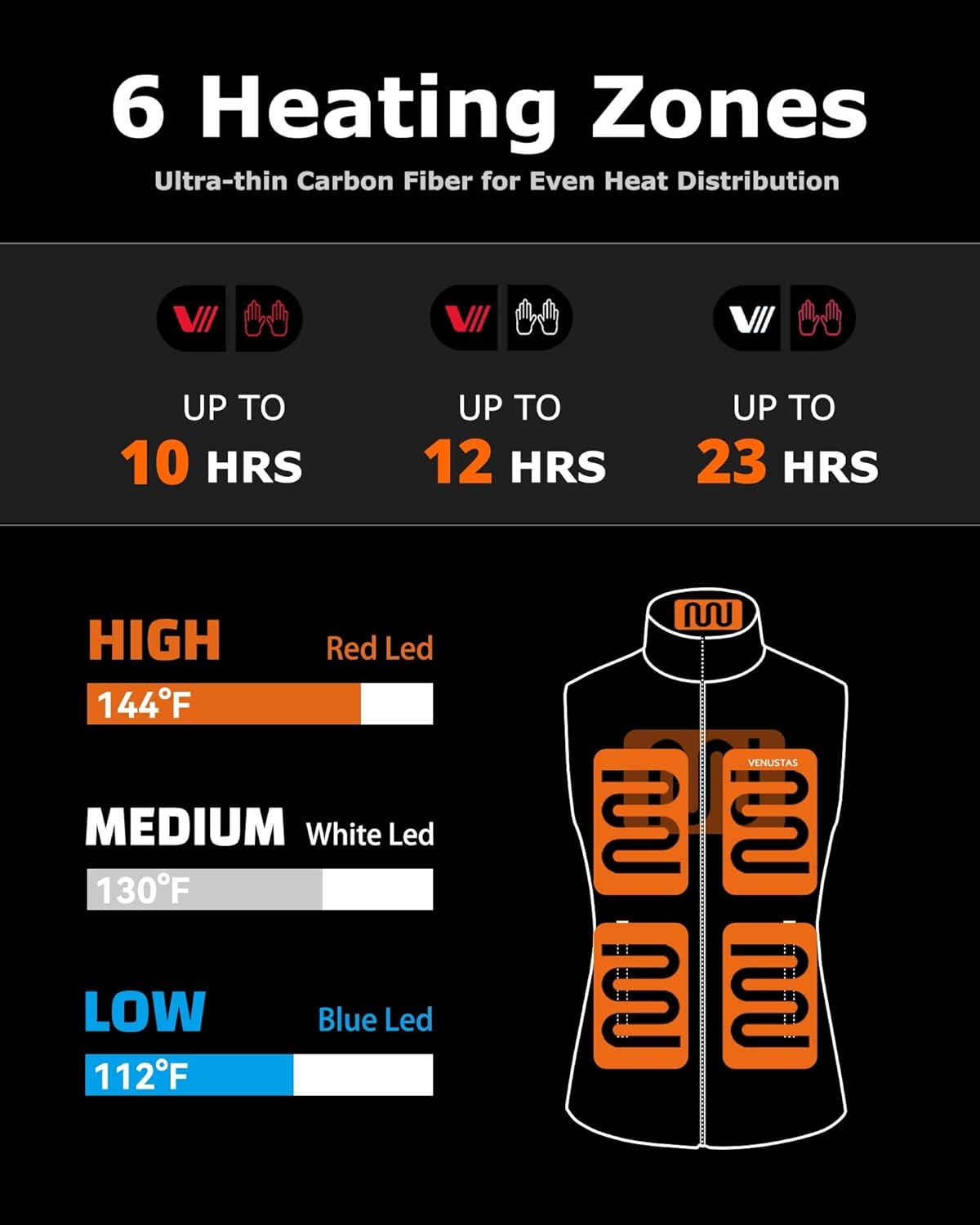 6 Heating Zones

Ultra-thin Carbon Fiber for Even Heat Distribution

UP TO
10 HRS

UP TO
12 HRS

UP TO
23 HRS

HIGH Red Led
144°F

MEDIUM White Led
130°F

LOW Blue Led
112°F

VENUSTAS